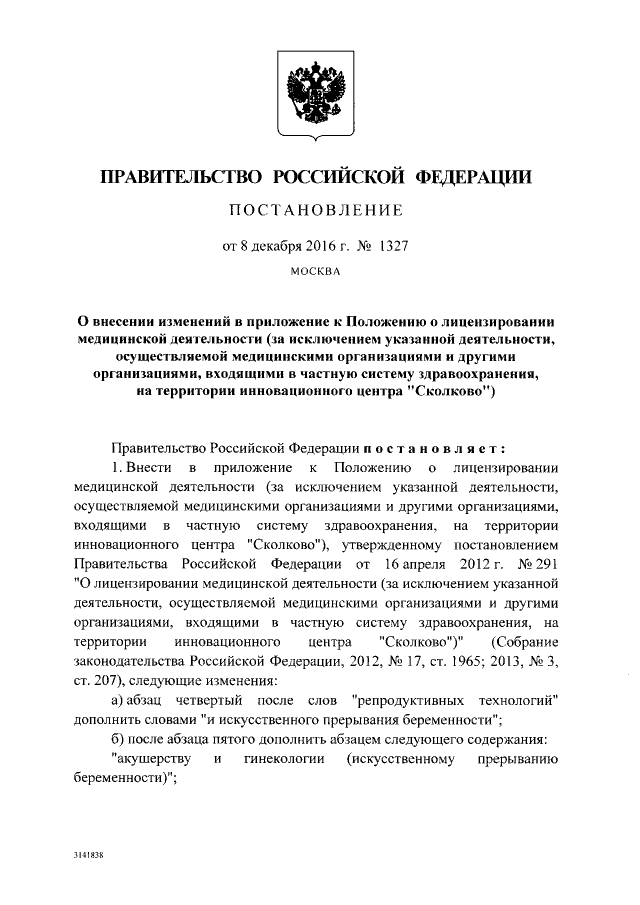 ПРАВИТЕЛЬСТВО РОССИЙСКОЙ ФЕДЕРАЦИИ

ПОСТАНОВЛЕНИЕ

от 8 декабря 2016 г. № 1327

МОСКВА

О внесении изменений в приложение к Положению о лицензировании медицинской деятельности (за исключением указанной деятельности, осуществляемой медицинскими организациями и другими организациями, входящими в частную систему здравоохранения, на территории инновационного центра "Сколково")

Правительство Российской Федерации постановляет:

1. Внести в приложение к Положению о лицензировании медицинской деятельности (за исключением указанной деятельности, осуществляемой медицинскими организациями и другими организациями, входящими в частную систему здравоохранения, на территории инновационного центра "Сколково"), утвержденному постановлением Правительства Российской Федерации от 16 апреля 2012 г. № 291 "О лицензировании медицинской деятельности (за исключением указанной деятельности, осуществляемой медицинскими организациями и другими организациями, входящими в частную систему здравоохранения, на территории инновационного центра "Сколково")" (Собрание законодательства Российской Федерации, 2012, № 17, ст. 1965; 2013, № 3, ст. 207), следующие изменения:

а) абзац четвертый после слов "репродуктивных технологий" дополнить словами "и искусственного прерывания беременности";

б) после абзаца пятого дополнить абзацем следующего содержания:

"акушерству и гинекологии (искусственному прерыванию беременности)";

3141838